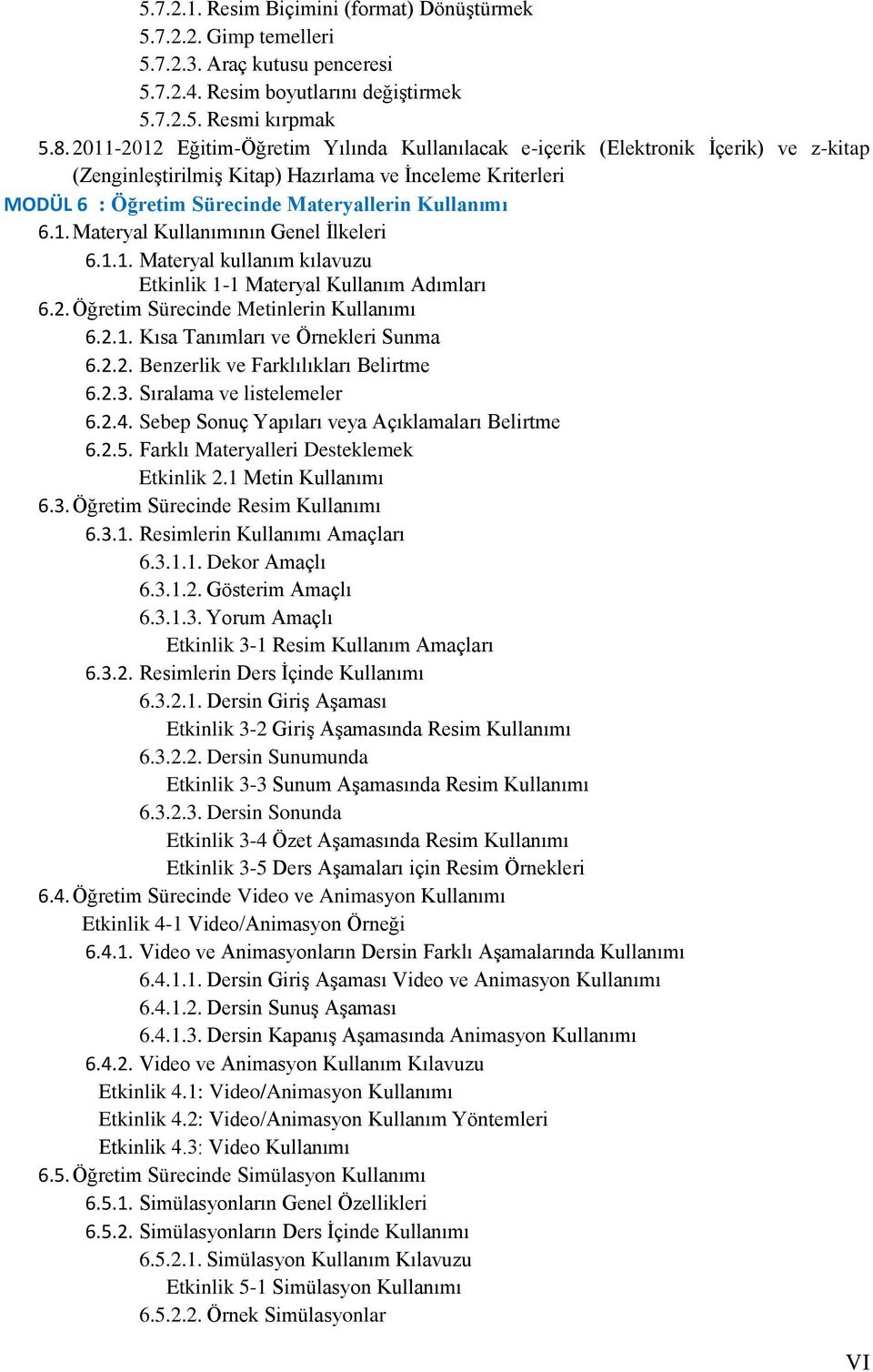 5.7.2.1. Resim Biçimini (format) Dönüştürmek
5.7.2.2. Gimp temelleri
5.7.2.3. Araç kutusu penceresi
5.7.2.4. Resim boyutlarını değiştirmek
5.7.2.5. Resmi kırpmak
5.8. 2011-2012 Eğitim-Öğretim Yılında Kullanılacak e-içerik (Elektronik İçerik) ve z-kitap (Zenginleştirilmiş Kitap) Hazırlama ve İnceleme Kriterleri
MODÜL 6 : Öğretim Sürecinde Materyallerin Kullanımı
6.1. Materyal Kullanımının Genel İlkeleri
6.1.1. Materyal kullanım kılavuzu
Etkinlik 1-1 Materyal Kullanım Adımları
6.2. Öğretim Sürecinde Metinlerin Kullanımı
6.2.1. Kısa Tanımları ve Örnekleri Sunma
6.2.2. Benzerlik ve Farklılıkları Belirtme
6.2.3. Sıralama ve listelemeler
6.2.4. Sebep Sonuç Yapıları veya Açıklamaları Belirtme
6.2.5. Farklı Materyalleri Desteklemek
Etkinlik 2.1 Metin Kullanımı
6.3. Öğretim Sürecinde Resim Kullanımı
6.3.1. Resimlerin Kullanımı Amaçları
6.3.1.1. Dekor Amaçlı
6.3.1.2. Gösterim Amaçlı
6.3.1.3. Yorum Amaçlı
Etkinlik 3-1 Resim Kullanım Amaçları
6.3.2. Resimlerin Ders İçinde Kullanımı
6.3.2.1. Dersin Giriş Aşaması
Etkinlik 3-2 Giriş Aşamasında Resim Kullanımı
6.3.2.2. Dersin Sunumunda
Etkinlik 3-3 Sunum Aşamasında Resim Kullanımı
6.3.2.3. Dersin Sonunda
Etkinlik 3-4 Özet Aşamasında Resim Kullanımı
Etkinlik 3-5 Ders Aşamaları için Resim Örnekleri
6.4. Öğretim Sürecinde Video ve Animasyon Kullanımı
Etkinlik 4-1 Video/Animasyon Örneği
6.4.1. Video ve Animasyonların Dersin Farklı Aşamalarında Kullanımı
6.4.1.1. Dersin Giriş Aşaması Video ve Animasyon Kullanımı
6.4.1.2. Dersin Sunuş Aşaması
6.4.1.3. Dersin Kapanış Aşamasında Animasyon Kullanımı
6.4.2. Video ve Animasyon Kullanım Kılavuzu
Etkinlik 4.1: Video/Animasyon Kullanımı
Etkinlik 4.2: Video/Animasyon Kullanım Yöntemleri
Etkinlik 4.3: Video Kullanımı
6.5. Öğretim Sürecinde Simülasyon Kullanımı
6.5.1. Simülasyonların Genel Özellikleri
6.5.2. Simülasyonların Ders İçinde Kullanımı
6.5.2.1. Simülasyon Kullanım Kılavuzu
Etkinlik 5-1 Simülasyon Kullanımı
6.5.2.2. Örnek Simülasyonlar
VI